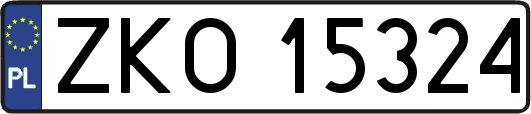 PL
ZKO 15324